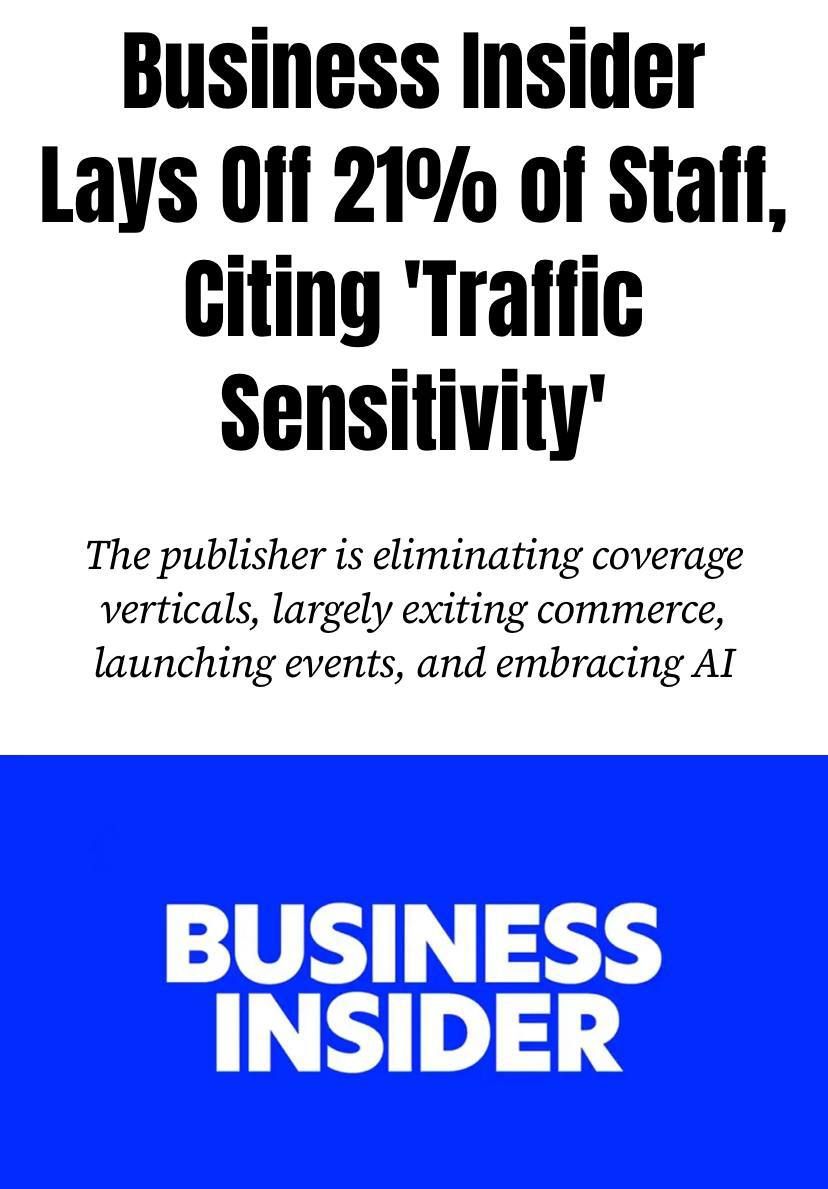 Business Insider Lays Off 21% of Staff, Citing 'Traffic Sensitivity'

The publisher is eliminating coverage verticals, largely exiting commerce, launching events, and embracing AI

BUSINESS
INSIDER